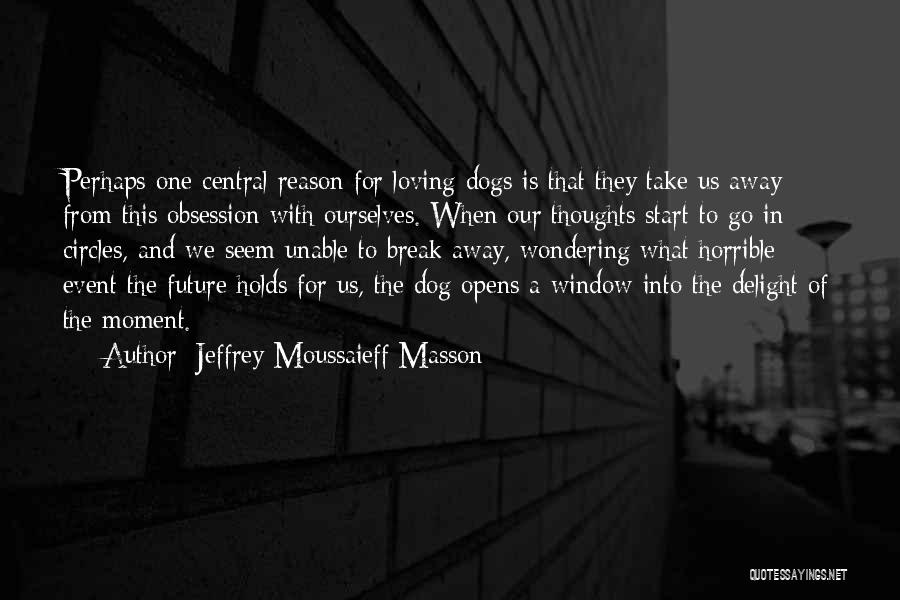 Perhaps one central reason for loving dogs is that they take us away from this obsession with ourselves. When our thoughts start to go in circles, and we seem unable to break away, wondering what horrible event the future holds for us, the dog opens a window into the delight of the moment.

Author: Jeffrey Moussaieff Masson

QUOTESSAYINGS.NET